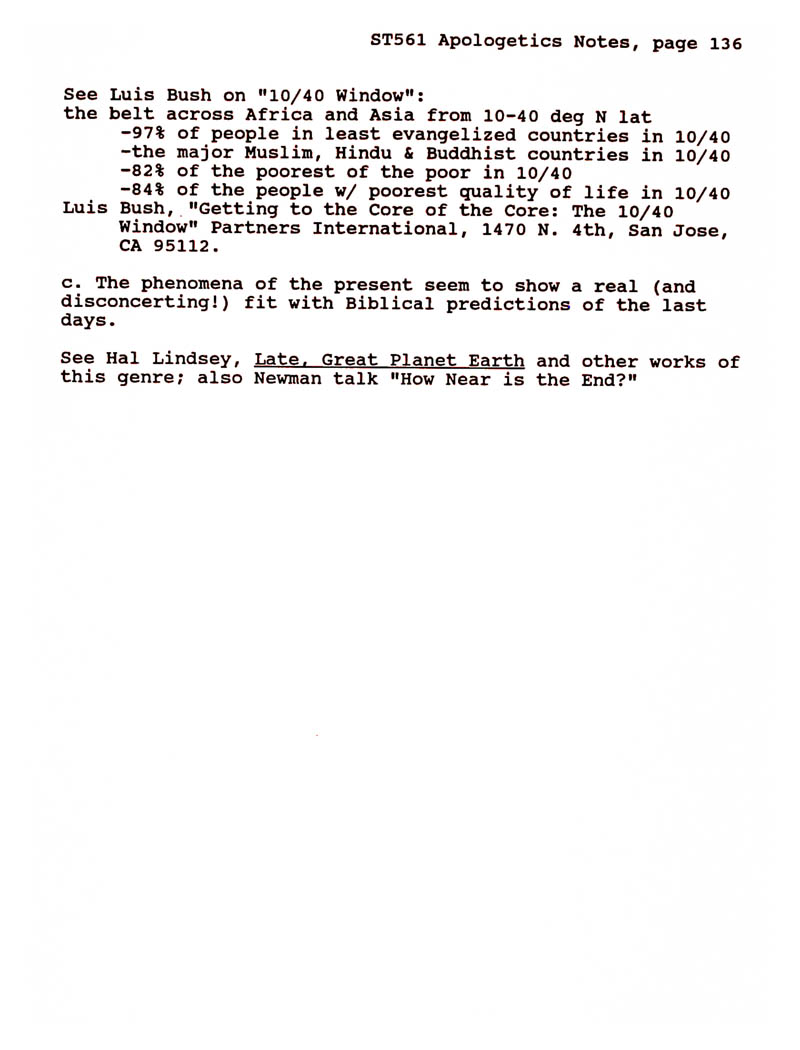 ST561 Apologetics Notes, page 136

See Luis Bush on "10/40 Window":
the belt across Africa and Asia from 10-40 deg N lat
-97% of people in least evangelized countries in 10/40
-the major Muslim, Hindu & Buddhist countries in 10/40
-82% of the poorest of the poor in 10/40
-84% of the people w/ poorest quality of life in 10/40
Luis Bush, "Getting to the Core of the Core: The 10/40 Window" Partners International, 1470 N. 4th, San Jose, CA 95112.

c. The phenomena of the present seem to show a real (and disconcerting!) fit with Biblical predictions of the last days.

See Hal Lindsey, Late, Great Planet Earth and other works of this genre; also Newman talk "How Near is the End?"